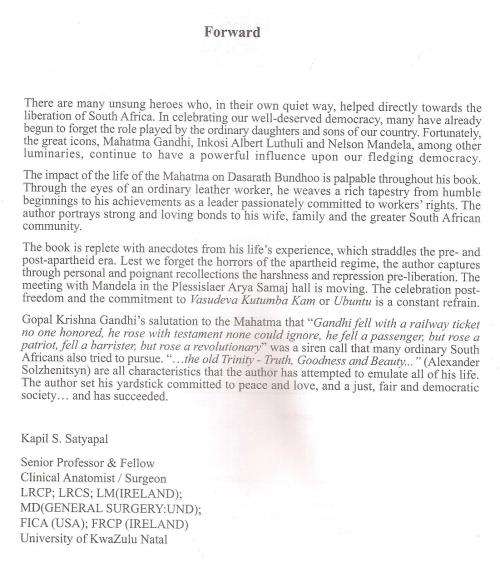 Forward

There are many unsung heroes who, in their own quiet way, helped directly towards the liberation of South Africa. In celebrating our well-deserved democracy, many have already begun to forget the role played by the ordinary daughters and sons of our country. Fortunately, the great icons, Mahatma Gandhi, Inkosi Albert Luthuli and Nelson Mandela, among other luminaries, continue to have a powerful influence upon our fledging democracy.

The impact of the life of the Mahatma on Dasarath Bundhoo is palpable throughout his book. Through the eyes of an ordinary leather worker, he weaves a rich tapestry from humble beginnings to his achievements as a leader passionately committed to workers' rights. The author portrays strong and loving bonds to his wife, family and the greater South African community.

The book is replete with anecdotes from his life's experience, which straddles the pre- and post-apartheid era. Lest we forget the horrors of the apartheid regime, the author captures through personal and poignant recollections the harshness and repression pre-liberation. The meeting with Mandela in the Plessislaer Arya Samaj hall is moving. The celebration post-freedom and the commitment to Vasudeva Kutumba Kam or Ubuntu is a constant refrain.

Gopal Krishna Gandhi's salutation to the Mahatma that "Gandhi fell with a railway ticket no one honored, he rose with testament none could ignore, he fell a passenger, but rose a patriot, fell a barrister, but rose a revolutionary" was a siren call that many ordinary South Africans also tried to pursue. "...the old Trinity - Truth, Goodness and Beauty..." (Alexander Solzhenitsyn) are all characteristics that the author has attempted to emulate all of his life. The author set his yardstick committed to peace and love, and a just, fair and democratic society... and has succeeded.

Kapil S. Satyapal

Senior Professor & Fellow
Clinical Anatomist / Surgeon
LRCP; LRCS; LM(IRELAND);
MD(GENERAL SURGERY:UND);
FICA (USA); FRCP (IRELAND)
University of KwaZulu Natal